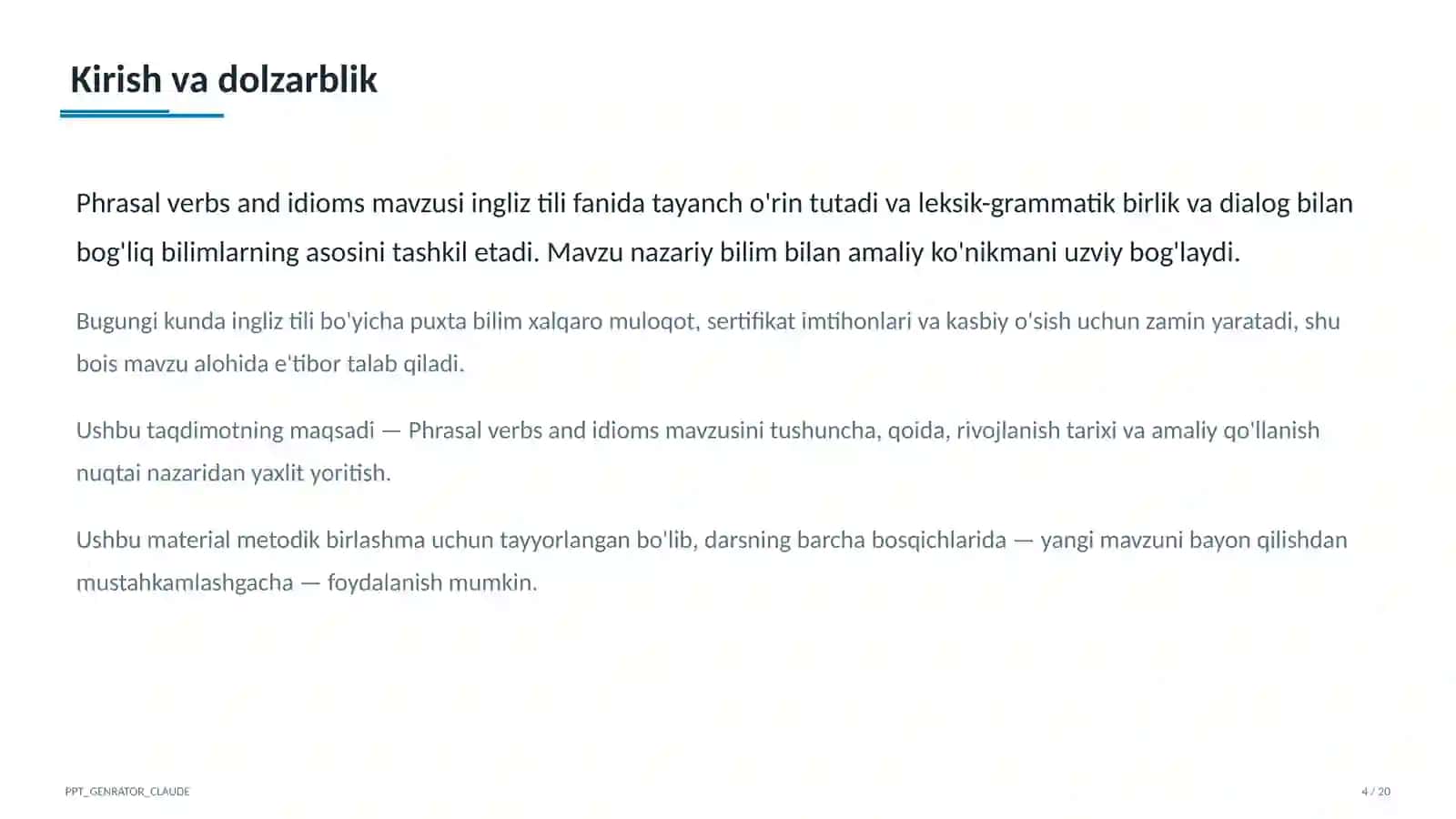 Kirish va dolzarblik

Phrasal verbs and idioms mavzusi ingliz tili fanida tayanch o'rin tutadi va leksik-grammatik birlik va dialog bilan bog'liq bilimlarning asosini tashkil etadi. Mavzu nazariy bilim bilan amaliy ko'nikmani uzviy bog'laydi.

Bugungi kunda ingliz tili bo'yicha puxta bilim xalqaro muloqot, sertifikat imtihonlari va kasbiy o'sish uchun zamin yaratadi, shu bois mavzu alohida e'tibor talab qiladi.

Ushbu taqdimotning maqsadi — Phrasal verbs and idioms mavzusini tushuncha, qoida, rivojlanish tarixi va amaliy qo'llanish nuqtai nazaridan yaxlit yoritish.

Ushbu material metodik birlashma uchun tayyorlangan bo'lib, darsning barcha bosqichlarida — yangi mavzuni bayon qilishdan mustahkamlashgacha — foydalanish mumkin.

PPT_GENRATOR_CLAUDE

4 / 20